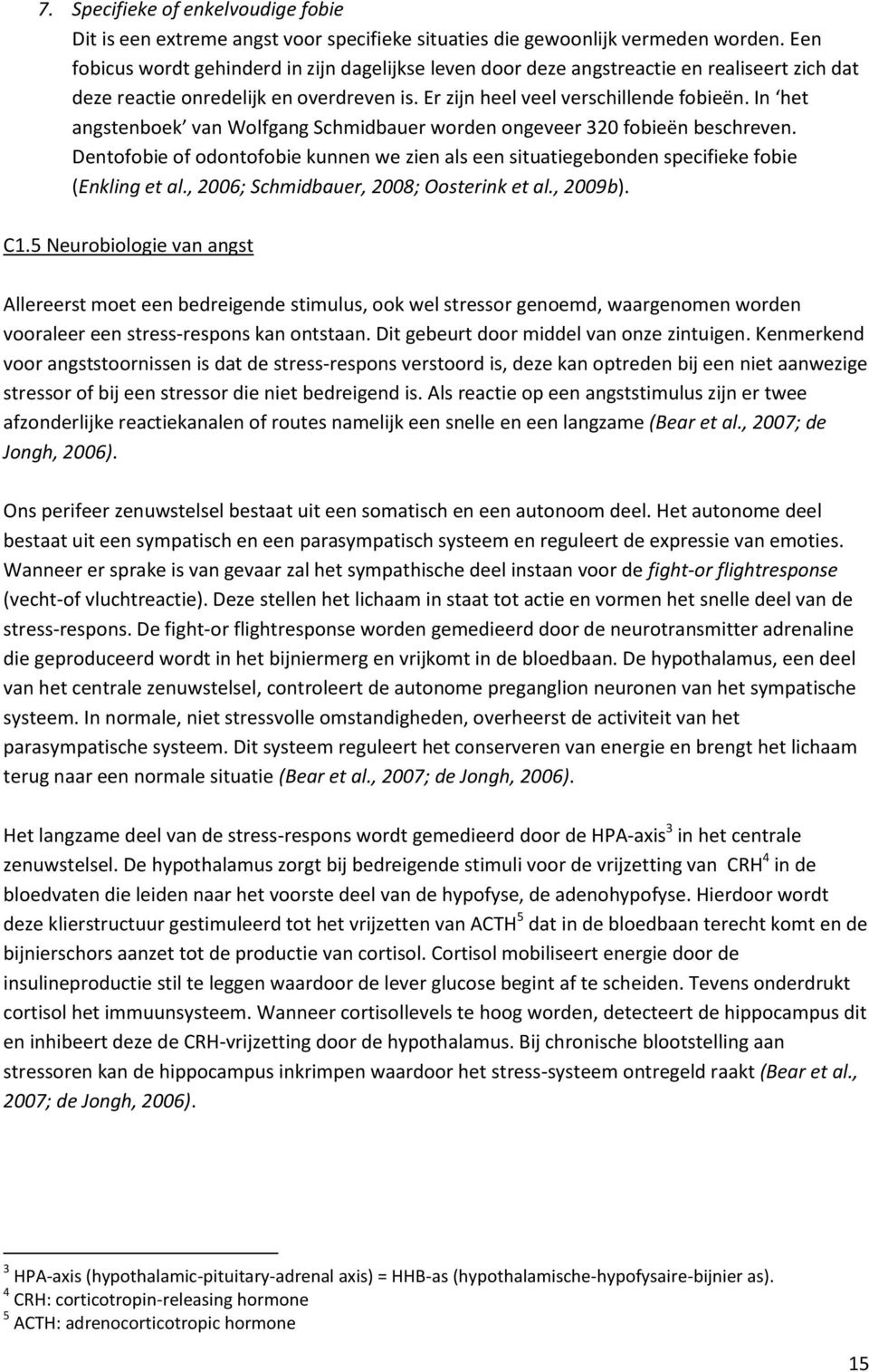 7. Specifieke of enkelvoudige fobie

Dit is een extreme angst voor specifieke situaties die gewoonlijk vermeden worden. Een fobicus wordt gehinderd in zijn dagelijkse leven door deze angstreactie en realiseert zich dat deze reactie onredelijk en overdreven is. Er zijn heel veel verschillende fobieën. In 'het angstenboek' van Wolfgang Schmidbauer worden ongeveer 320 fobieën beschreven. Dentofobie of odontofobie kunnen we zien als een situatiegebonden specifieke fobie (Enkling et al., 2006; Schmidbauer, 2008; Oosterink et al., 2009b).

C1.5 Neurobiologie van angst

Allereerst moet een bedreigende stimulus, ook wel stressor genoemd, waargenomen worden vooraleer een stress-respons kan ontstaan. Dit gebeurt door middel van onze zintuigen. Kenmerkend voor angststoornissen is dat de stress-respons verstoord is, deze kan optreden bij een niet aanwezige stressor of bij een stressor die niet bedreigend is. Als reactie op een angststimulus zijn er twee afzonderlijke reactiekanalen of routes namelijk een snelle en een langzame (Bear et al., 2007; de Jongh, 2006).

Ons perifeer zenuwstelsel bestaat uit een somatisch en een autonoom deel. Het autonome deel bestaat uit een sympatisch en een parasympatisch systeem en reguleert de expressie van emoties. Wanneer er sprake is van gevaar zal het sympathische deel instaan voor de fight-or flightresponse (vecht-of vluchtreactie). Deze stellen het lichaam in staat tot actie en vormen het snelle deel van de stress-respons. De fight-or flightresponse worden gemedieerd door de neurotransmitter adrenaline die geproduceerd wordt in het bijniermerg en vrijkomt in de bloedbaan. De hypothalamus, een deel van het centrale zenuwstelsel, controleert de autonome preganglion neuronen van het sympatische systeem. In normale, niet stressvolle omstandigheden, overheerst de activiteit van het parasympatische systeem. Dit systeem reguleert het conserveren van energie en brengt het lichaam terug naar een normale situatie (Bear et al., 2007; de Jongh, 2006).

Het langzame deel van de stress-respons wordt gemedieerd door de HPA-axis$^3$ in het centrale zenuwstelsel. De hypothalamus zorgt bij bedreigende stimuli voor de vrijzetting van CRH$^4$ in de bloedvaten die leiden naar het voorste deel van de hypofyse, de adenohypofyse. Hierdoor wordt deze klierstructuur gestimuleerd tot het vrijzetten van ACTH$^5$ dat in de bloedbaan terecht komt en de bijnierschors aanzet tot de productie van cortisol. Cortisol mobiliseert energie door de insulineproductie stil te leggen waardoor de lever glucose begint af te scheiden. Tevens onderdrukt cortisol het immuunsysteem. Wanneer cortisollevels te hoog worden, detecteert de hippocampus dit en inhibeert deze de CRH-vrijzetting door de hypothalamus. Bij chronische blootstelling aan stressoren kan de hippocampus inkrimpen waardoor het stress-systeem ontregeld raakt (Bear et al., 2007; de Jongh, 2006).

$^3$ HPA-axis (hypothalamic-pituitary-adrenal axis) = HHB-as (hypothalamische-hypofysaire-bijnier as).
$^4$ CRH: corticotropin-releasing hormone
$^5$ ACTH: adrenocorticotropic hormone

15